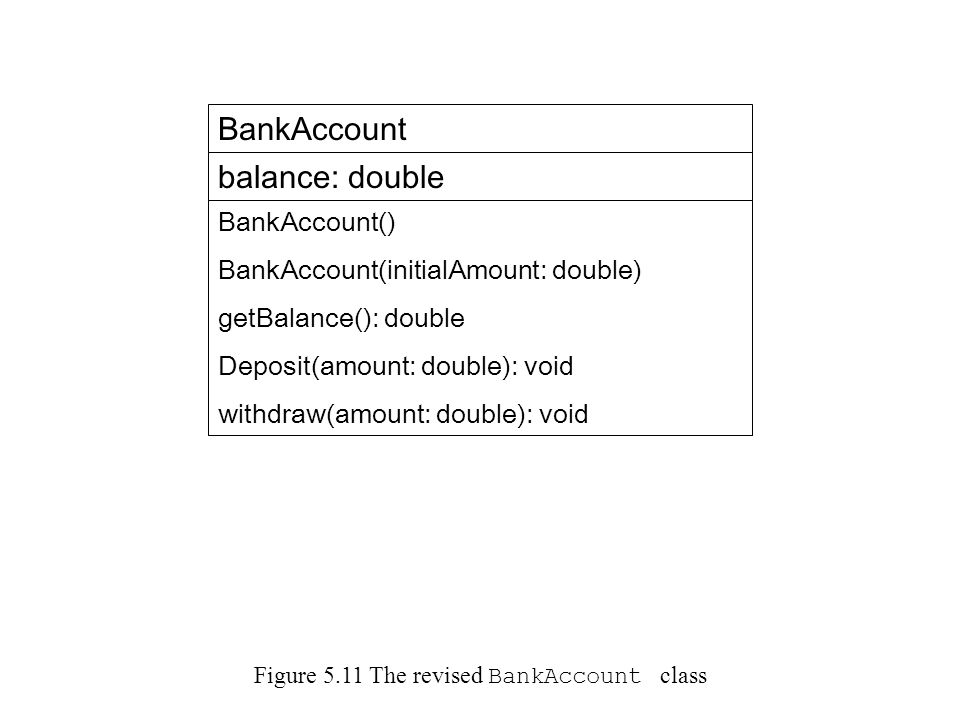 BankAccount

balance: double

BankAccount()

BankAccount(initialAmount: double)

getBalance(): double

Deposit(amount: double): void

withdraw(amount: double): void

Figure 5.11 The revised BankAccount class